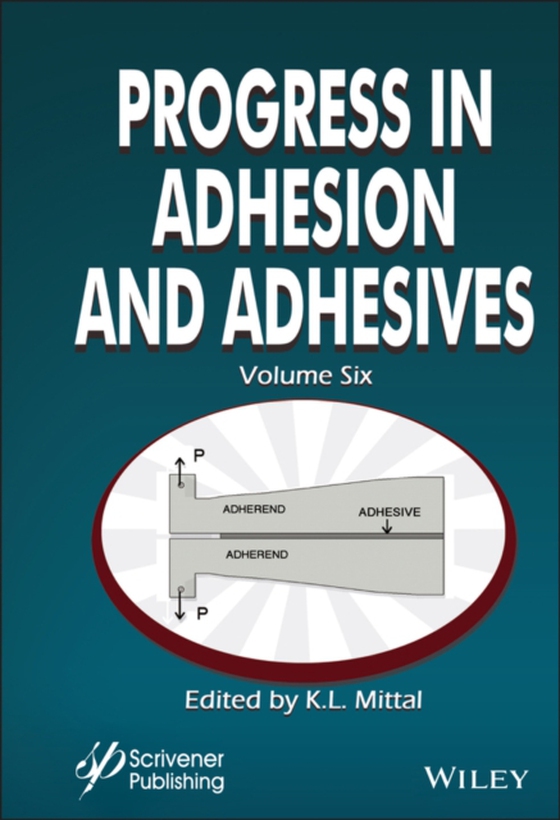 PROGRESS IN ADHESION AND ADHESIVES

Volume Six

P

ADHEREND

ADHESIVE

ADHEREND

P

Edited by K.L. Mittal

Scrivener Publishing

WILEY